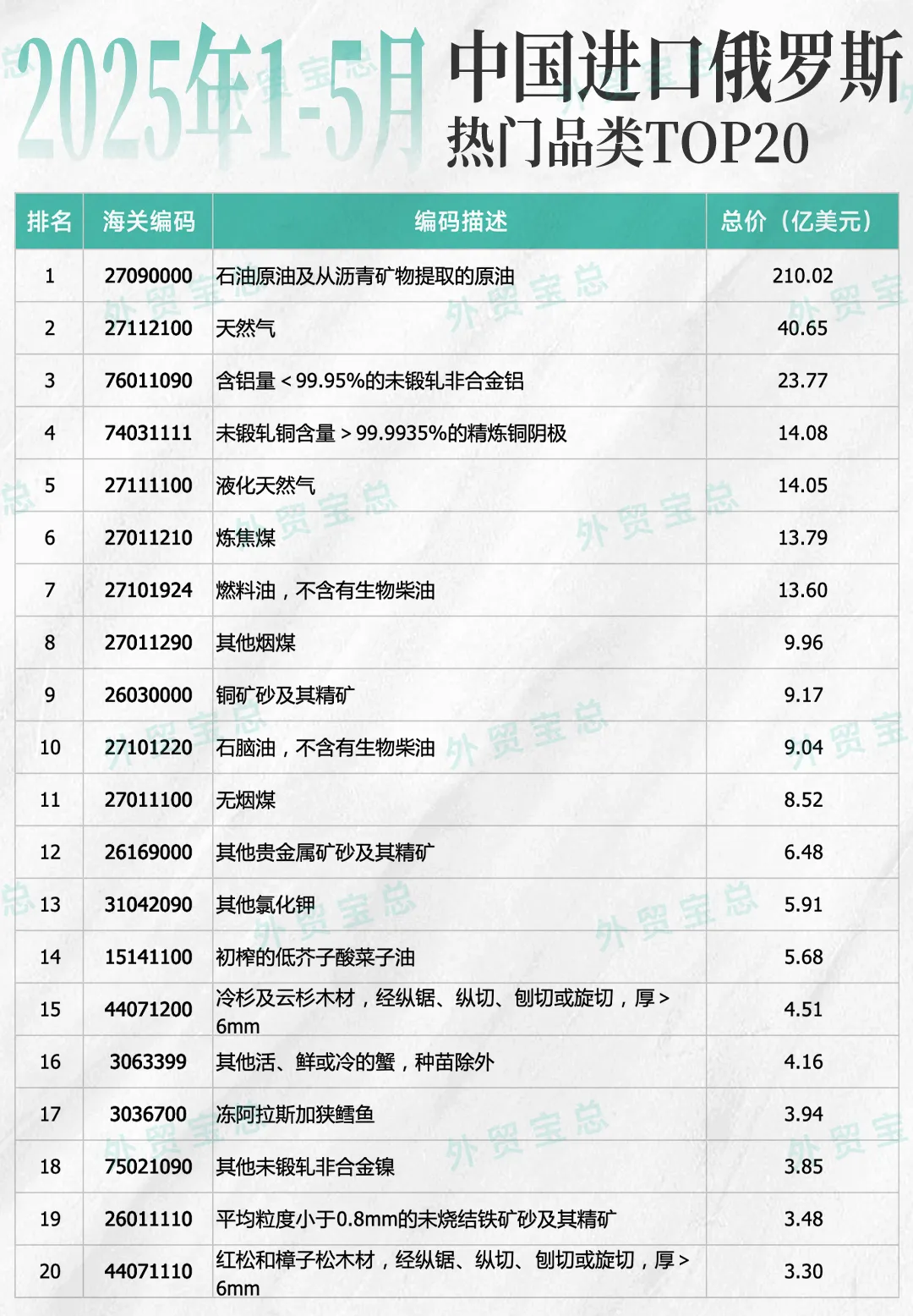 2025年1-5月 中国进口俄罗斯 热门品类TOP20

| 排名 | 海关编码 | 编码描述 | 总价（亿美元） |
|---|---|---|---|
| 1 | 27090000 | 石油原油及从沥青矿物提取的原油 | 210.02 |
| 2 | 27112100 | 天然气 | 40.65 |
| 3 | 76011090 | 含铝量＜99.95%的未锻轧非合金铝 | 23.77 |
| 4 | 74031111 | 未锻轧铜含量＞99.9935%的精炼铜阴极 | 14.08 |
| 5 | 27111100 | 液化天然气 | 14.05 |
| 6 | 27011210 | 炼焦煤 | 13.79 |
| 7 | 27101924 | 燃料油，不含有生物柴油 | 13.60 |
| 8 | 27011290 | 其他烟煤 | 9.96 |
| 9 | 26030000 | 铜矿砂及其精矿 | 9.17 |
| 10 | 27101220 | 石脑油，不含有生物柴油 | 9.04 |
| 11 | 27011100 | 无烟煤 | 8.52 |
| 12 | 26169000 | 其他贵金属矿砂及其精矿 | 6.48 |
| 13 | 31042090 | 其他氯化钾 | 5.91 |
| 14 | 15141100 | 初榨的低芥子酸菜子油 | 5.68 |
| 15 | 44071200 | 冷杉及云杉木材，经纵锯、纵切、刨切或旋切，厚＞6mm | 4.51 |
| 16 | 3063399 | 其他活、鲜或冷的蟹，种苗除外 | 4.16 |
| 17 | 3036700 | 冻阿拉斯加狭鳕鱼 | 3.94 |
| 18 | 75021090 | 其他未锻轧非合金镍 | 3.85 |
| 19 | 26011110 | 平均粒度小于0.8mm的未烧结铁矿砂及其精矿 | 3.48 |
| 20 | 44071110 | 红松和樟子松木材，经纵锯、纵切、刨切或旋切，厚＞6mm | 3.30 |

外贸宝总